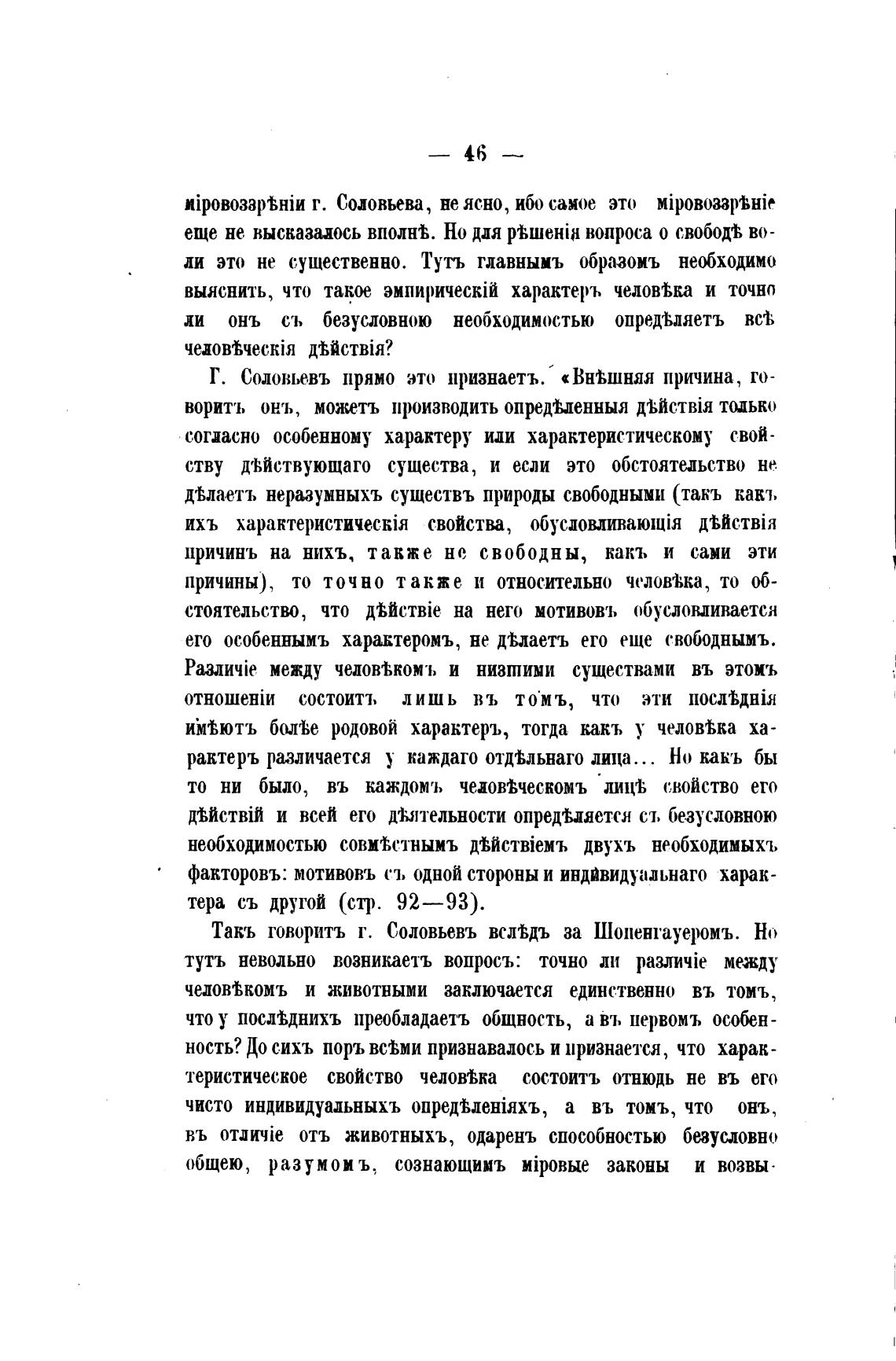 — 46 —

міровоззрѣніи г. Соловьева, не ясно, ибо самое это міровоззрѣніе еще не высказалось вполнѣ. Но для рѣшенія вопроса о свободѣ воли это не существенно. Тутъ главнымъ образомъ необходимо выяснить, что такое эмпирическій характеръ человѣка и точно ли онъ съ безусловною необходимостью опредѣляетъ всѣ человѣческія дѣйствія?

Г. Соловьевъ прямо это признаетъ. «Внѣшняя причина, говоритъ онъ, можетъ производить опредѣленныя дѣйствія только согласно особенному характеру или характеристическому свойству дѣйствующаго существа, и если это обстоятельство не дѣлаетъ неразумныхъ существъ природы свободными (такъ какъ ихъ характеристическія свойства, обусловливающія дѣйствія причинъ на нихъ, также не свободны, какъ и сами эти причины), то точно также и относительно человѣка, то обстоятельство, что дѣйствіе на него мотивовъ обусловливается его особеннымъ характеромъ, не дѣлаетъ его еще свободнымъ. Различіе между человѣкомъ и низшими существами въ этомъ отношеніи состоитъ лишь въ томъ, что эти послѣднія имѣютъ болѣе родовой характеръ, тогда какъ у человѣка характеръ различается у каждаго отдѣльнаго лица... Но какъ бы то ни было, въ каждомъ человѣческомъ лицѣ свойство его дѣйствій и всей его дѣятельности опредѣляется съ безусловною необходимостью совмѣстнымъ дѣйствіемъ двухъ необходимыхъ факторовъ: мотивовъ съ одной стороны и индивидуальнаго характера съ другой (стр. 92—93).

Такъ говоритъ г. Соловьевъ вслѣдъ за Шопенгауеромъ. Но тутъ невольно возникаетъ вопросъ: точно ли различіе между человѣкомъ и животными заключается единственно въ томъ, что у послѣднихъ преобладаетъ общность, а въ первомъ особенность? До сихъ поръ всѣми признавалось и признается, что характеристическое свойство человѣка состоитъ отнюдь не въ его чисто индивидуальныхъ опредѣленіяхъ, а въ томъ, что онъ, въ отличіе отъ животныхъ, одаренъ способностью безусловно общею, разумомъ, сознающимъ міровые законы и возвы-